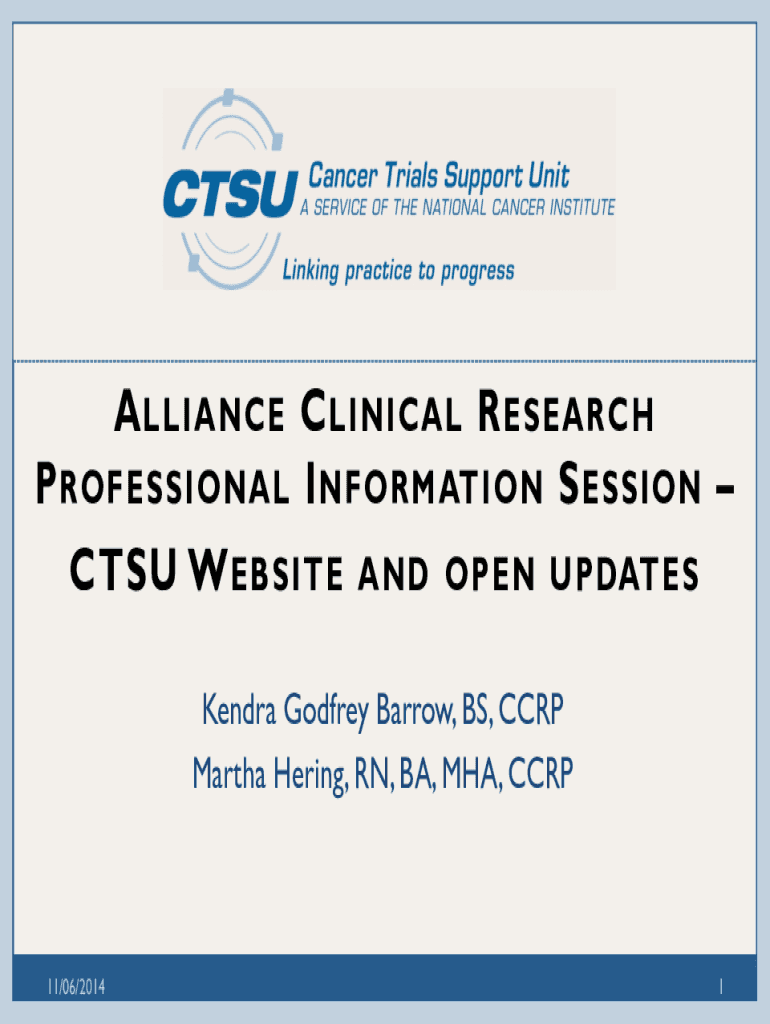 CTSU Cancer Trials Support Unit
A SERVICE OF THE NATIONAL CANCER INSTITUTE
Linking practice to progress

ALLIANCE CLINICAL RESEARCH PROFESSIONAL INFORMATION SESSION – CTSU WEBSITE AND OPEN UPDATES

Kendra Godfrey Barrow, BS, CCRP
Martha Hering, RN, BA, MHA, CCRP

11/06/2014

1